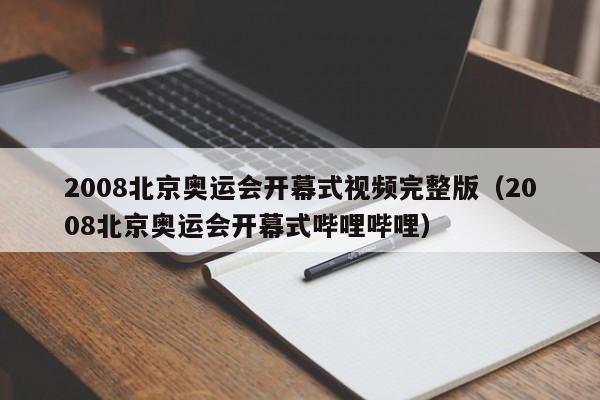 2008北京奥运会开幕式视频完整版（2008北京奥运会开幕式哔哩哔哩）